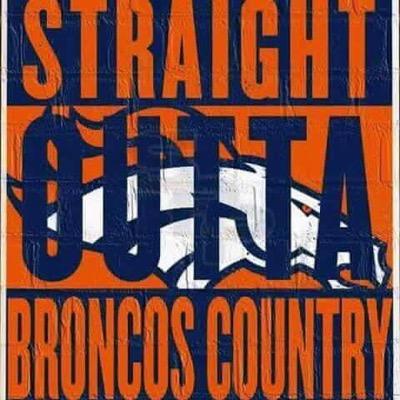 STRAIGHT
OUTTA
BRONCOS COUNTRY